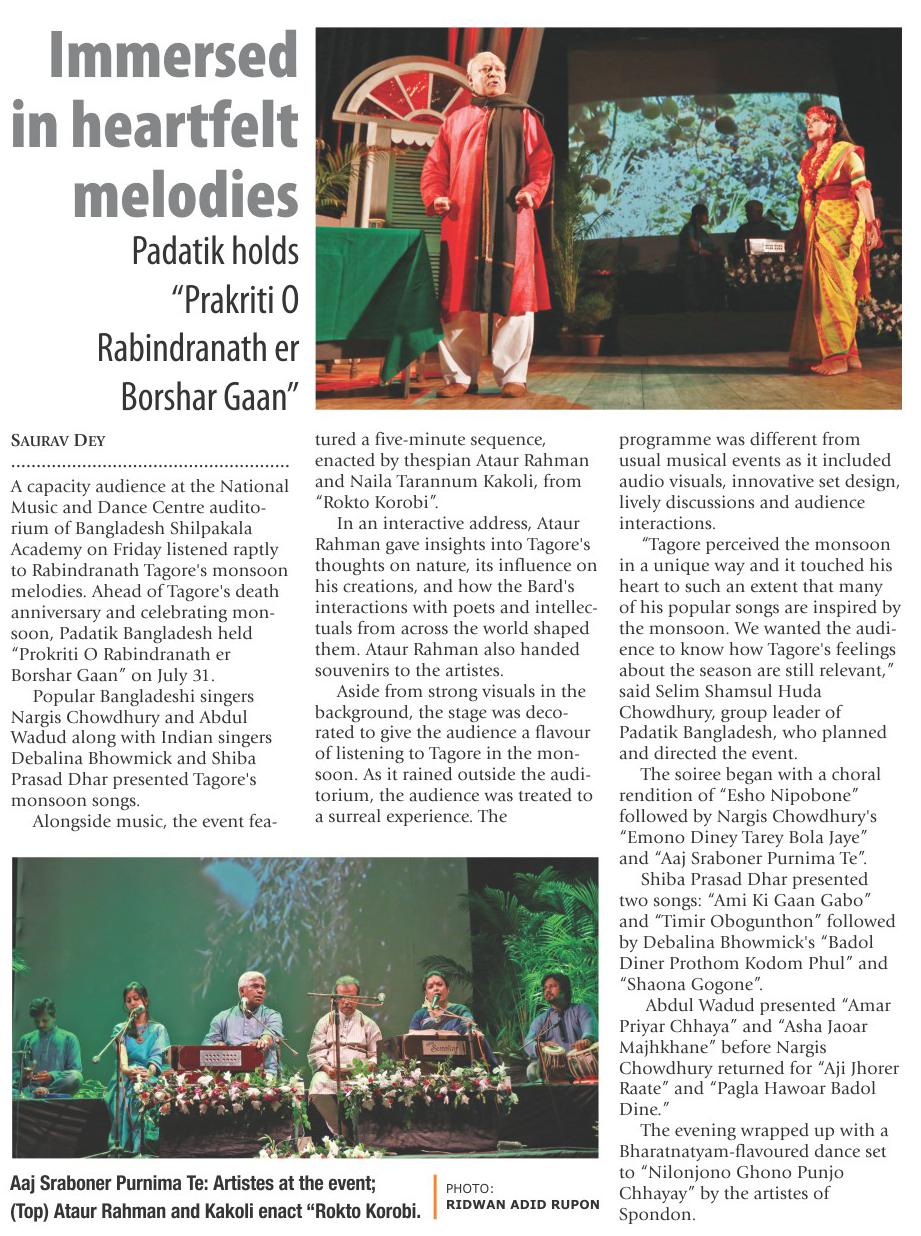 Immersed in heartfelt melodies

Padatik holds "Prakriti O Rabindranath er Borshar Gaan"

SAURAV DEY

A capacity audience at the National Music and Dance Centre auditorium of Bangladesh Shilpakala Academy on Friday listened raptly to Rabindranath Tagore's monsoon melodies. Ahead of Tagore's death anniversary and celebrating monsoon, Padatik Bangladesh held "Prokriti O Rabindranath er Borshar Gaan" on July 31.

Popular Bangladeshi singers Nargis Chowdhury and Abdul Wadud along with Indian singers Debalina Bhowmick and Shiba Prasad Dhar presented Tagore's monsoon songs.

Alongside music, the event featured a five-minute sequence, enacted by thespian Ataur Rahman and Naila Tarannum Kakoli, from "Rokto Korobi".

In an interactive address, Ataur Rahman gave insights into Tagore's thoughts on nature, its influence on his creations, and how the Bard's interactions with poets and intellectuals from across the world shaped them. Ataur Rahman also handed souvenirs to the artistes.

Aside from strong visuals in the background, the stage was decorated to give the audience a flavour of listening to Tagore in the monsoon. As it rained outside the auditorium, the audience was treated to a surreal experience. The programme was different from usual musical events as it included audio visuals, innovative set design, lively discussions and audience interactions.

"Tagore perceived the monsoon in a unique way and it touched his heart to such an extent that many of his popular songs are inspired by the monsoon. We wanted the audience to know how Tagore's feelings about the season are still relevant," said Selim Shamsul Huda Chowdhury, group leader of Padatik Bangladesh, who planned and directed the event.

The soiree began with a choral rendition of "Esho Nipobone" followed by Nargis Chowdhury's "Emono Diney Tarey Bola Jaye" and "Aaj Sraboner Purnima Te".

Shiba Prasad Dhar presented two songs: "Ami Ki Gaan Gabo" and "Timir Obogunthon" followed by Debalina Bhowmick's "Badol Diner Prothom Kodom Phul" and "Shaona Gogone".

Abdul Wadud presented "Amar Priyar Chhaya" and "Asha Jaoar Majhkhane" before Nargis Chowdhury returned for "Aji Jhorer Raate" and "Pagla Hawoar Badol Dine."

The evening wrapped up with a Bharatnatyam-flavoured dance set to "Nilonjono Ghono Punjo Chhayay" by the artistes of Spondon.

Aaj Sraboner Purnima Te: Artistes at the event; (Top) Ataur Rahman and Kakoli enact "Rokto Korobi.

PHOTO: RIDWAN ADID RUPON